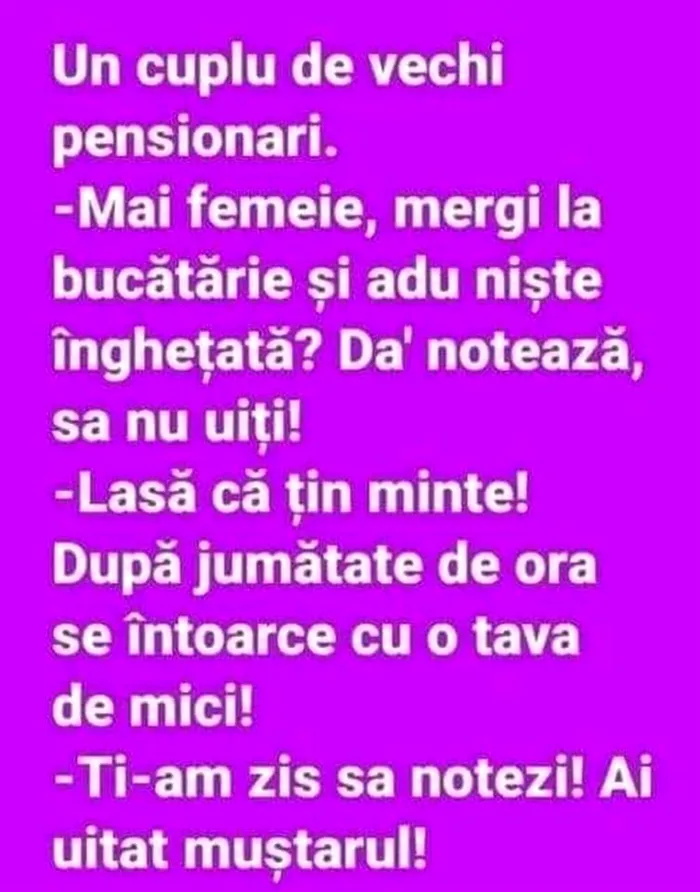 Un cuplu de vechi pensionari.
-Mai femeie, mergi la bucătărie și adu niște înghețată? Da' notează, sa nu uiți!
-Lasă că țin minte!
După jumătate de ora se întoarce cu o tava de mici!
-Ti-am zis sa notezi! Ai uitat muștarul!